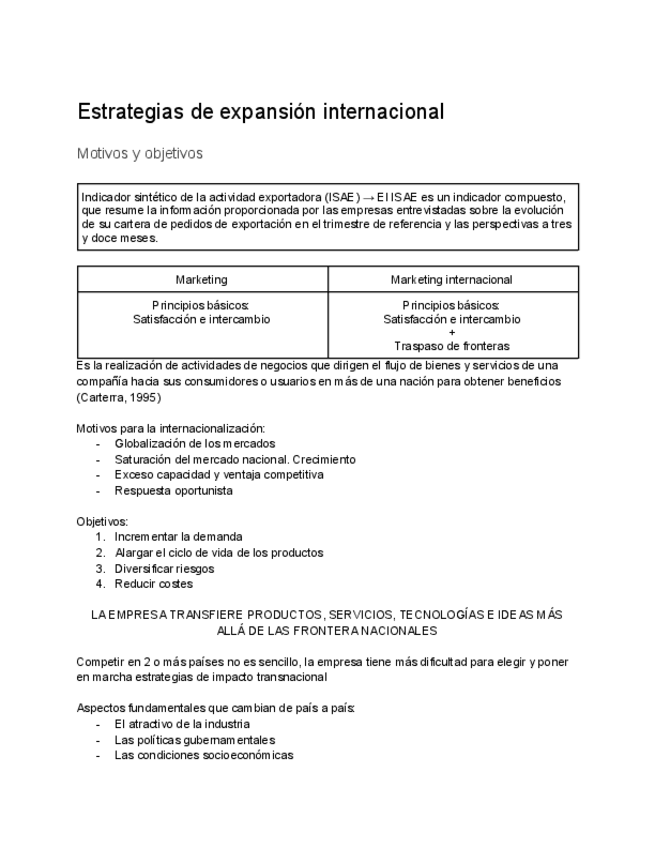 Estrategias de expansión internacional

Motivos y objetivos

Indicador sintético de la actividad exportadora (ISAE) → El ISAE es un indicador compuesto, que resume la información proporcionada por las empresas entrevistadas sobre la evolución de su cartera de pedidos de exportación en el trimestre de referencia y las perspectivas a tres y doce meses.

| Marketing | Marketing internacional |
|---|---|
| Principios básicos: Satisfacción e intercambio | Principios básicos: Satisfacción e intercambio + Traspaso de fronteras |

Es la realización de actividades de negocios que dirigen el flujo de bienes y servicios de una compañía hacia sus consumidores o usuarios en más de una nación para obtener beneficios (Carterra, 1995)

Motivos para la internacionalización:
- Globalización de los mercados
- Saturación del mercado nacional. Crecimiento
- Exceso capacidad y ventaja competitiva
- Respuesta oportunista

Objetivos:
1. Incrementar la demanda
2. Alargar el ciclo de vida de los productos
3. Diversificar riesgos
4. Reducir costes

LA EMPRESA TRANSFIERE PRODUCTOS, SERVICIOS, TECNOLOGÍAS E IDEAS MÁS ALLÁ DE LAS FRONTERA NACIONALES

Competir en 2 o más países no es sencillo, la empresa tiene más dificultad para elegir y poner en marcha estrategias de impacto transnacional

Aspectos fundamentales que cambian de país a país:
- El atractivo de la industria
- Las políticas gubernamentales
- Las condiciones socioeconómicas